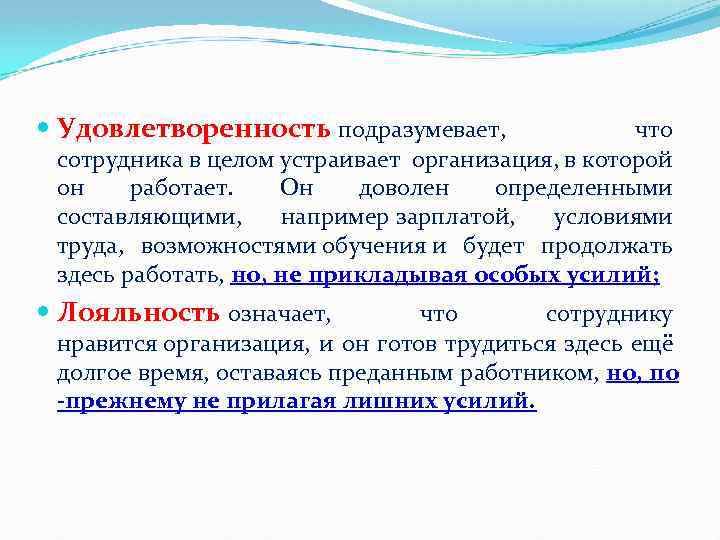 Удовлетворенность подразумевает, что сотрудника в целом устраивает организация, в которой он работает. Он доволен определенными составляющими, например зарплатой, условиями труда, возможностями обучения и будет продолжать здесь работать, но, не прикладывая особых усилий;

Лояльность означает, что сотруднику нравится организация, и он готов трудиться здесь ещё долгое время, оставаясь преданным работником, но, по -прежнему не прилагая лишних усилий.